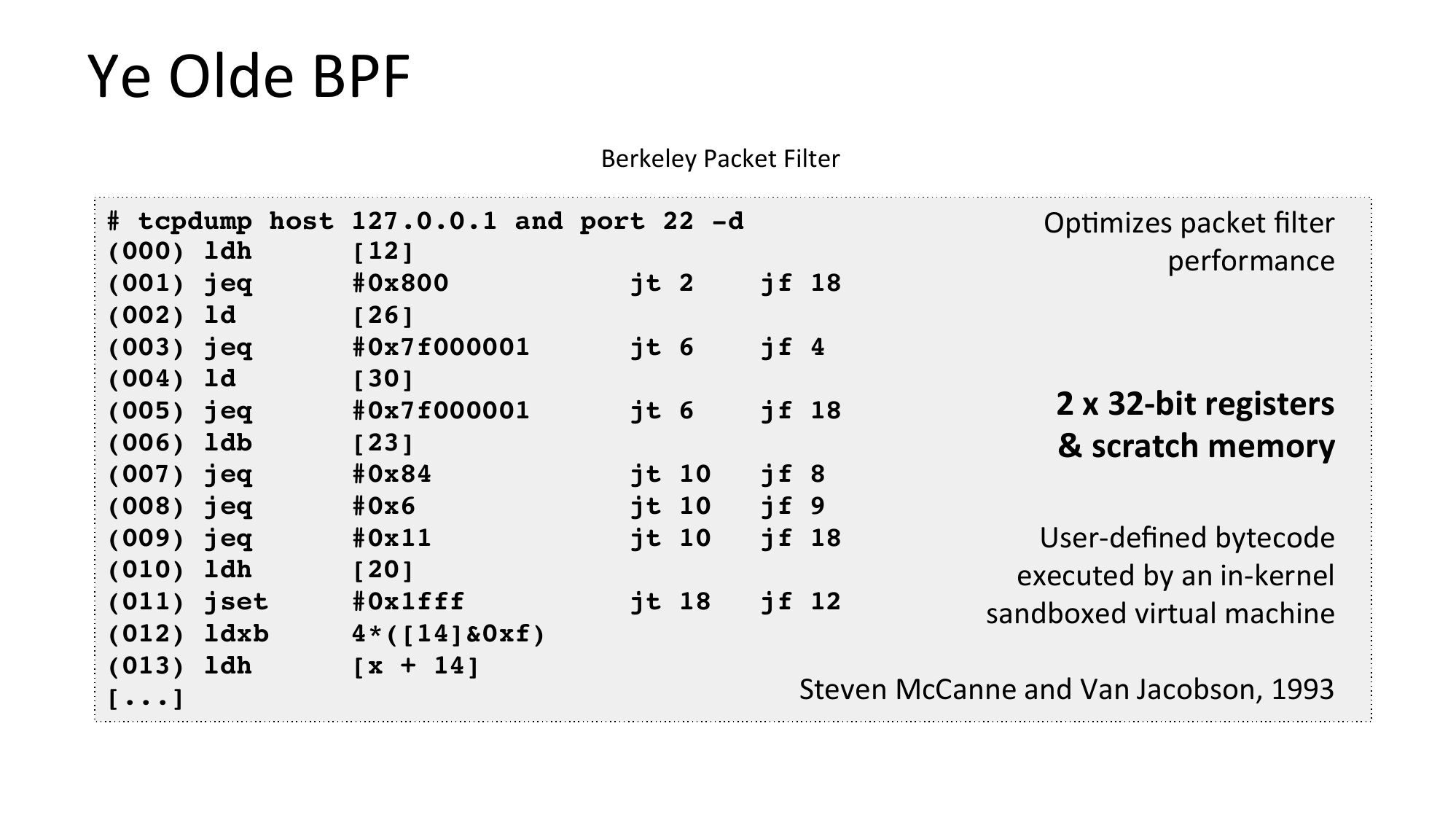 Ye Olde BPF

Berkeley Packet Filter

# tcpdump host 127.0.0.1 and port 22 -d
(000) ldh [12]
(001) jeq #0x800 jt 2 jf 18
(002) ld [26]
(003) jeq #0x7f000001 jt 6 jf 4
(004) ld [30]
(005) jeq #0x7f000001 jt 6 jf 18
(006) ldb [23]
(007) jeq #0x84 jt 10 jf 8
(008) jeq #0x6 jt 10 jf 9
(009) jeq #0x11 jt 10 jf 18
(010) ldh [20]
(011) jset #0x1fff jt 18 jf 12
(012) ldxb 4*([14]&0xf)
(013) ldh [x + 14]
[...]

Optimizes packet filter performance

2 x 32-bit registers & scratch memory

User-defined bytecode executed by an in-kernel sandboxed virtual machine

Steven McCanne and Van Jacobson, 1993